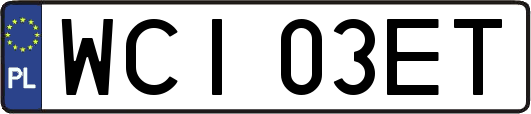 PL

WCI 03ET